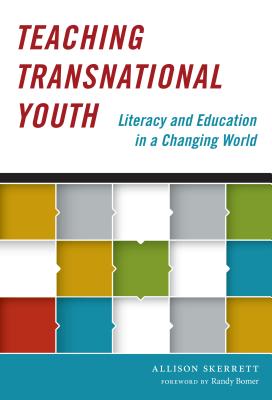 TEACHING TRANSNATIONAL YOUTH

Literacy and Education in a Changing World

ALLISON SKERRETT

FOREWORD BY Randy Bomer